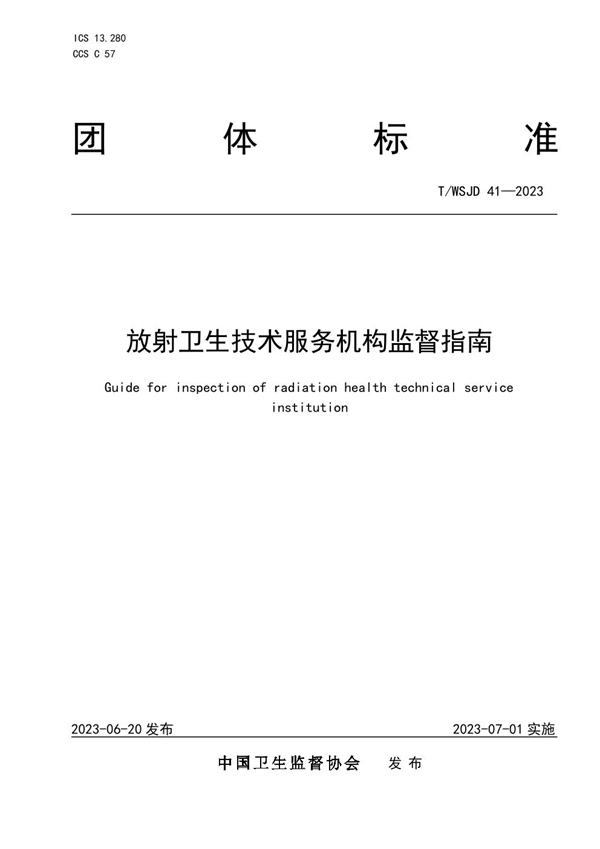 ICS 13.280
CCS C 57

团 体 标 准

T/WSJD 41—2023

放射卫生技术服务机构监督指南

Guide for inspection of radiation health technical service institution

2023-06-20 发布

2023-07-01 实施

中国卫生监督协会 发 布